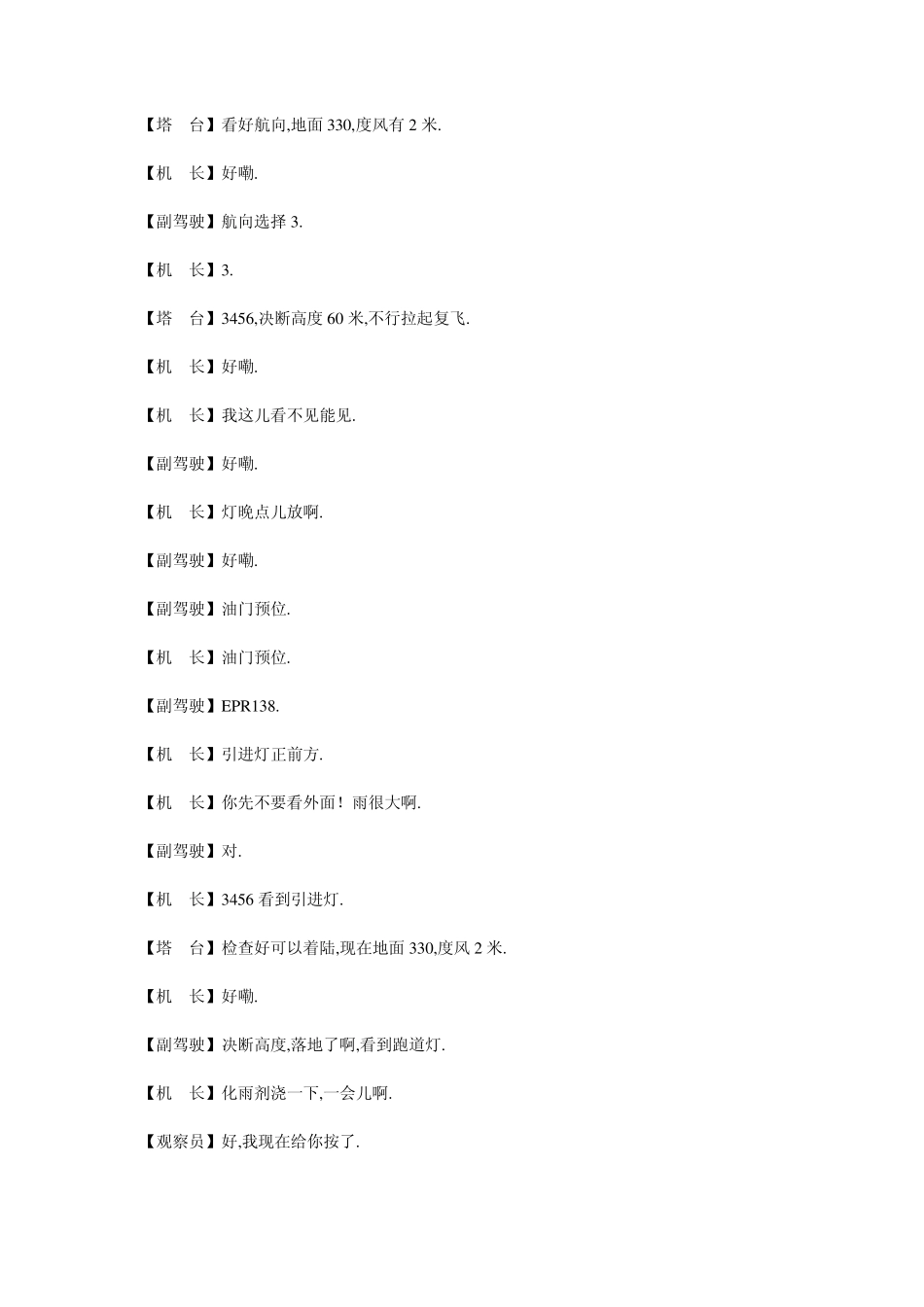 【塔　台】看好航向,地面 330,度风有 2 米.

【机　长】好嘞.

【副驾驶】航向选择 3.

【机　长】3.

【塔　台】3456,决断高度 60 米,不行拉起复飞.

【机　长】好嘞.

【机　长】我这儿看不见能见.

【副驾驶】好嘞.

【机　长】灯晚点儿放啊.

【副驾驶】好嘞.

【副驾驶】油门预位.

【机　长】油门预位.

【副驾驶】EPR138.

【机　长】引进灯正前方.

【机　长】你先不要看外面！雨很大啊.

【副驾驶】对.

【机　长】3456 看到引进灯.

【塔　台】检查好可以着陆,现在地面 330,度风 2 米.

【机　长】好嘞.

【副驾驶】决断高度,落地了啊,看到跑道灯.

【机　长】化雨剂浇一下,一会儿啊.

【观察员】好,我现在给你按了.